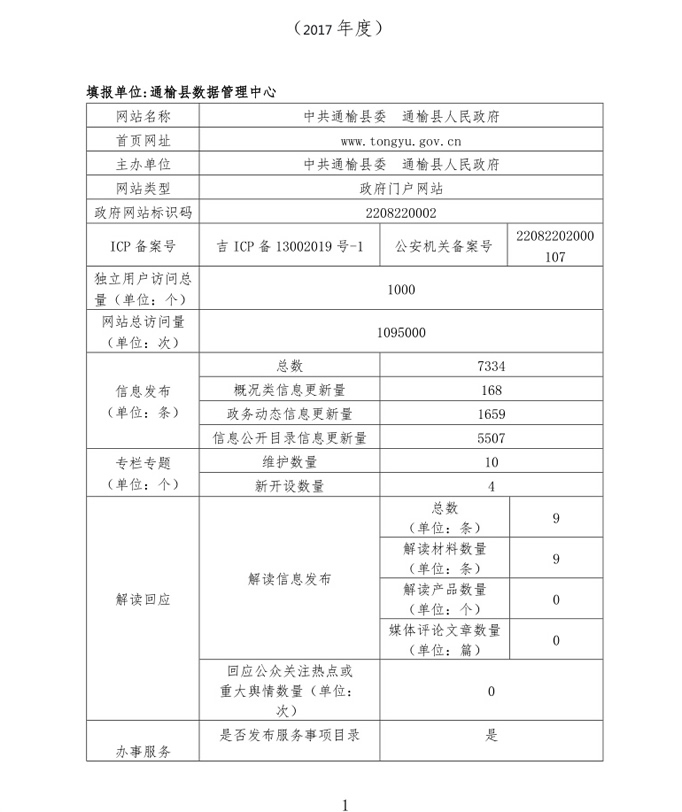 （2017 年度）

填报单位：通榆县数据管理中心

| 网站名称 | 中共通榆县委　通榆县人民政府 | | |
|---|---|---|---|
| 首页网址 | www.tongyu.gov.cn | | |
| 主办单位 | 中共通榆县委　通榆县人民政府 | | |
| 网站类型 | 政府门户网站 | | |
| 政府网站标识码 | 2208220002 | | |
| ICP 备案号 | 吉 ICP 备 13002019 号-1 | 公安机关备案号 | 22082202000107 |
| 独立用户访问总量（单位：个） | 1000 | | |
| 网站总访问量（单位：次） | 1095000 | | |
| 信息发布（单位：条） | 总数 | 7334 | |
| | 概况类信息更新量 | 168 | |
| | 政务动态信息更新量 | 1659 | |
| | 信息公开目录信息更新量 | 5507 | |
| 专栏专题（单位：个） | 维护数量 | 10 | |
| | 新开设数量 | 4 | |
| 解读回应 | 解读信息发布 | 总数（单位：条） | 9 |
| | | 解读材料数量（单位：条） | 9 |
| | | 解读产品数量（单位：个） | 0 |
| | | 媒体评论文章数量（单位：篇） | 0 |
| | 回应公众关注热点或重大舆情数量（单位：次） | 0 | |
| 办事服务 | 是否发布服务事项目录 | 是 | |

1